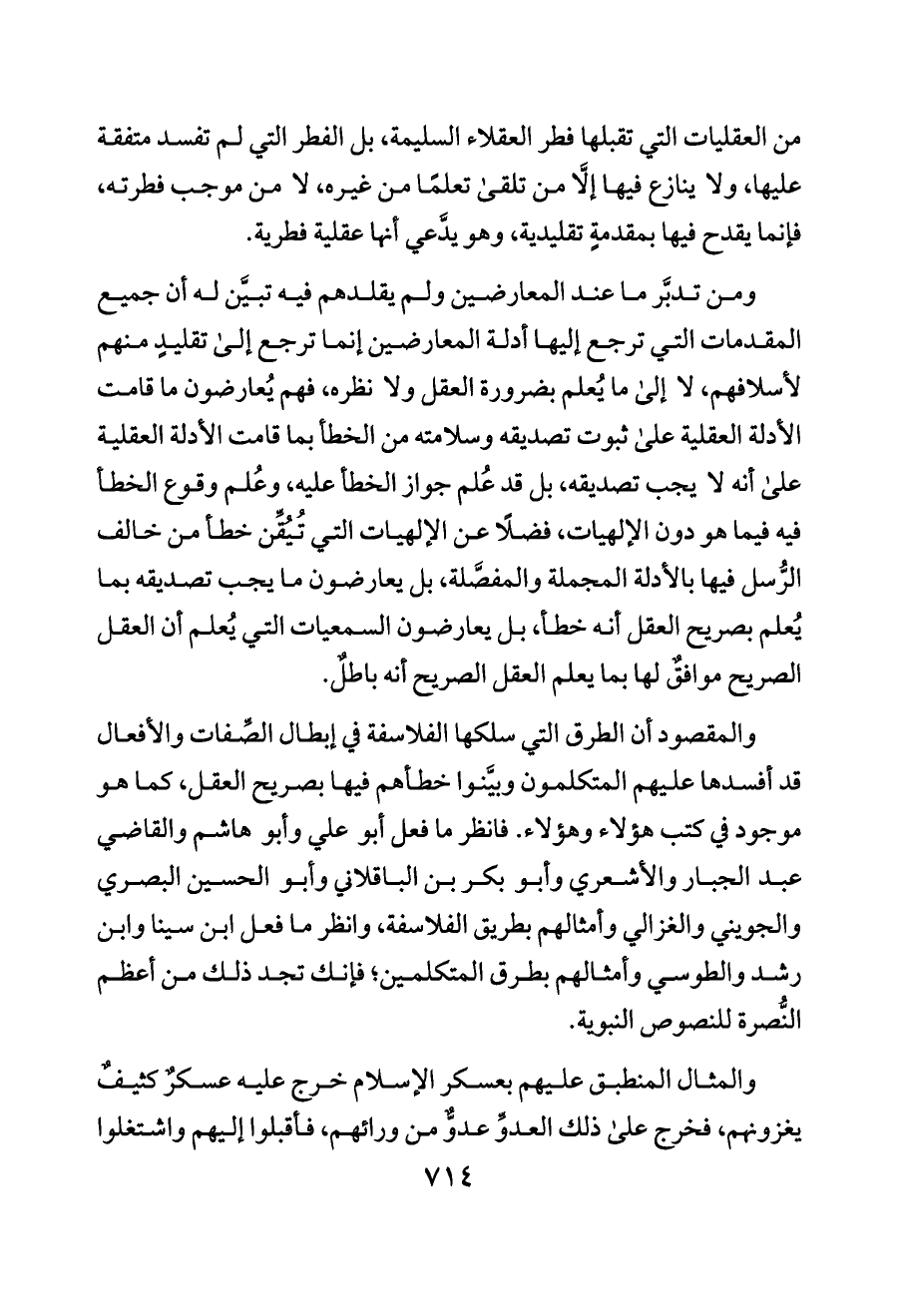 من العقليات التي تقبلها فطر العقلاء السليمة، بل الفطر التي لم تفسد متفقة عليها، ولا ينازع فيها إلَّا من تلقىٰ تعلمًا من غيره، لا من موجب فطرته، فإنما يقدح فيها بمقدمةٍ تقليدية، وهو يدَّعي أنها عقلية فطرية.

ومن تدبَّر ما عند المعارضين ولم يقلدهم فيه تبيَّن له أن جميع المقدمات التي ترجع إليها أدلة المعارضين إنما ترجع إلىٰ تقليدٍ منهم لأسلافهم، لا إلىٰ ما يُعلم بضرورة العقل ولا نظره، فهم يُعارضون ما قامت الأدلة العقلية علىٰ ثبوت تصديقه وسلامته من الخطأ بما قامت الأدلة العقلية علىٰ أنه لا يجب تصديقه، بل قد عُلم جواز الخطأ عليه، وعُلم وقوع الخطأ فيه فيما هو دون الإلهيات، فضلًا عن الإلهيات التي تُيُقِّن خطأ من خالف الرُّسل فيها بالأدلة المجملة والمفصَّلة، بل يعارضون ما يجب تصديقه بما يُعلم بصريح العقل أنه خطأ، بل يعارضون السمعيات التي يُعلم أن العقل الصريح موافقٌ لها بما يعلم العقل الصريح أنه باطلٌ.

والمقصود أن الطرق التي سلكها الفلاسفة في إبطال الصِّفات والأفعال قد أفسدها عليهم المتكلمون وبيَّنوا خطأهم فيها بصريح العقل، كما هو موجود في كتب هؤلاء وهؤلاء. فانظر ما فعل أبو علي وأبو هاشم والقاضي عبد الجبار والأشعري وأبو بكر بن الباقلاني وأبو الحسين البصري والجويني والغزالي وأمثالهم بطريق الفلاسفة، وانظر ما فعل ابن سينا وابن رشد والطوسي وأمثالهم بطرق المتكلمين؛ فإنك تجد ذلك من أعظم النُّصرة للنصوص النبوية.

والمثال المنطبق عليهم بعسكر الإسلام خرج عليه عسكرٌ كثيفٌ يغزونهم، فخرج علىٰ ذلك العدوِّ عدوٌّ من ورائهم، فأقبلوا إليهم واشتغلوا

٧١٤